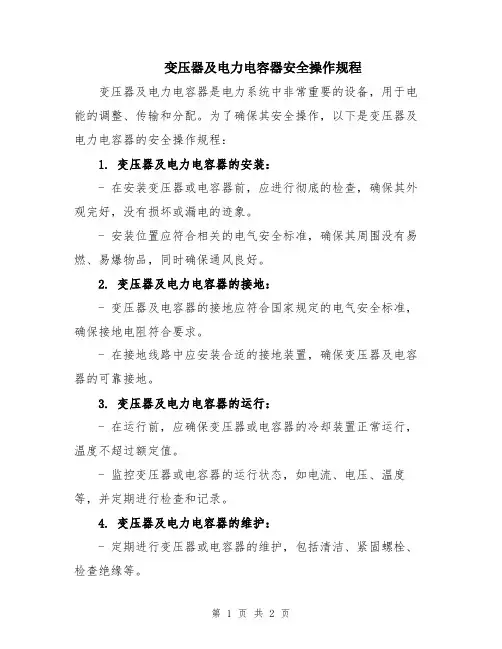 变压器及电力电容器安全操作规程

变压器及电力电容器是电力系统中非常重要的设备，用于电能的调整、传输和分配。为了确保其安全操作，以下是变压器及电力电容器的安全操作规程：

1. 变压器及电力电容器的安装：

- 在安装变压器或电容器前，应进行彻底的检查，确保其外观完好，没有损坏或漏电的迹象。

- 安装位置应符合相关的电气安全标准，确保其周围没有易燃、易爆物品，同时确保通风良好。

2. 变压器及电力电容器的接地：

- 变压器及电容器的接地应符合国家规定的电气安全标准，确保接地电阻符合要求。

- 在接地线路中应安装合适的接地装置，确保变压器及电容器的可靠接地。

3. 变压器及电力电容器的运行：

- 在运行前，应确保变压器或电容器的冷却装置正常运行，温度不超过额定值。

- 监控变压器或电容器的运行状态，如电流、电压、温度等，并定期进行检查和记录。

4. 变压器及电力电容器的维护：

- 定期进行变压器或电容器的维护，包括清洁、紧固螺栓、检查绝缘等。

第 1 页 共 2 页